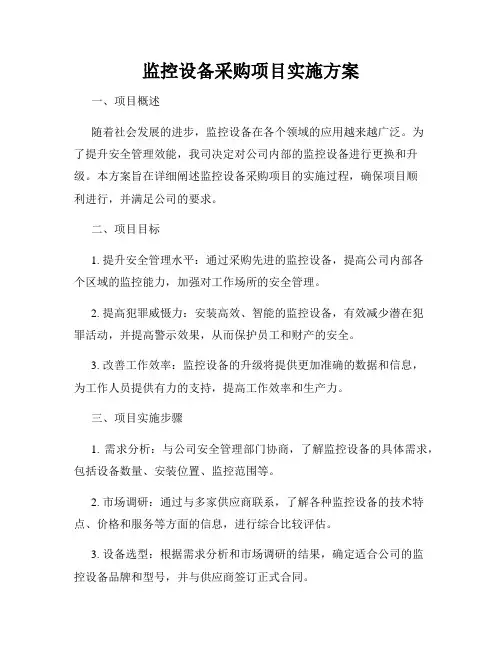 监控设备采购项目实施方案

一、项目概述

随着社会发展的进步，监控设备在各个领域的应用越来越广泛。为了提升安全管理效能，我司决定对公司内部的监控设备进行更换和升级。本方案旨在详细阐述监控设备采购项目的实施过程，确保项目顺利进行，并满足公司的要求。

二、项目目标

1. 提升安全管理水平：通过采购先进的监控设备，提高公司内部各个区域的监控能力，加强对工作场所的安全管理。

2. 提高犯罪威慑力：安装高效、智能的监控设备，有效减少潜在犯罪活动，并提高警示效果，从而保护员工和财产的安全。

3. 改善工作效率：监控设备的升级将提供更加准确的数据和信息，为工作人员提供有力的支持，提高工作效率和生产力。

三、项目实施步骤

1. 需求分析：与公司安全管理部门协商，了解监控设备的具体需求，包括设备数量、安装位置、监控范围等。

2. 市场调研：通过与多家供应商联系，了解各种监控设备的技术特点、价格和服务等方面的信息，进行综合比较评估。

3. 设备选型：根据需求分析和市场调研的结果，确定适合公司的监控设备品牌和型号，并与供应商签订正式合同。